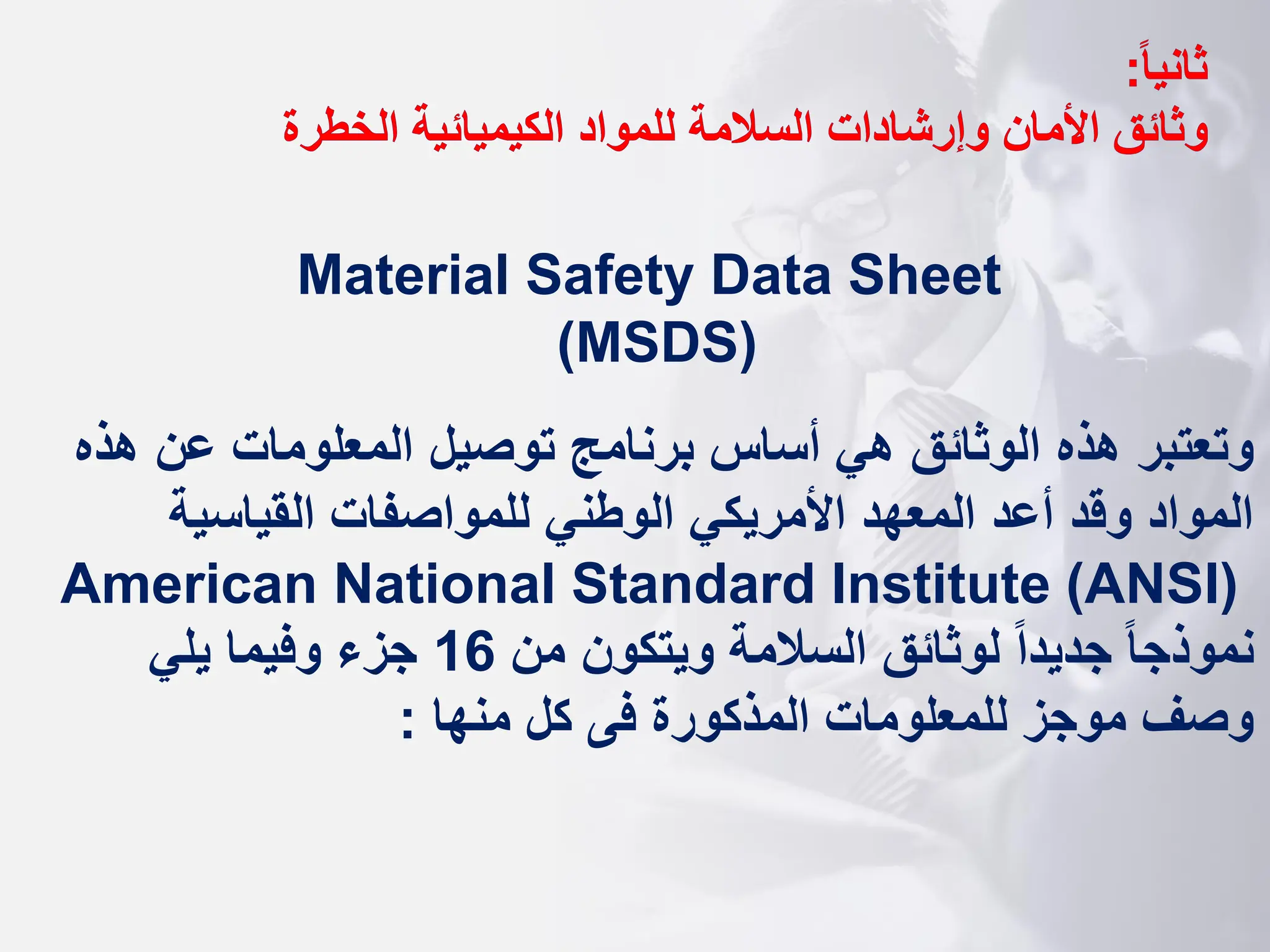 ثانياً:
وثائق الأمان وإرشادات السلامة للمواد الكيميائية الخطرة

Material Safety Data Sheet
(MSDS)

وتعتبر هذه الوثائق هي أساس برنامج توصيل المعلومات عن هذه المواد وقد أعد المعهد الأمريكي الوطني للمواصفات القياسية American National Standard Institute (ANSI) نموذجاً جديداً لوثائق السلامة ويتكون من 16 جزء وفيما يلي وصف موجز للمعلومات المذكورة فى كل منها :